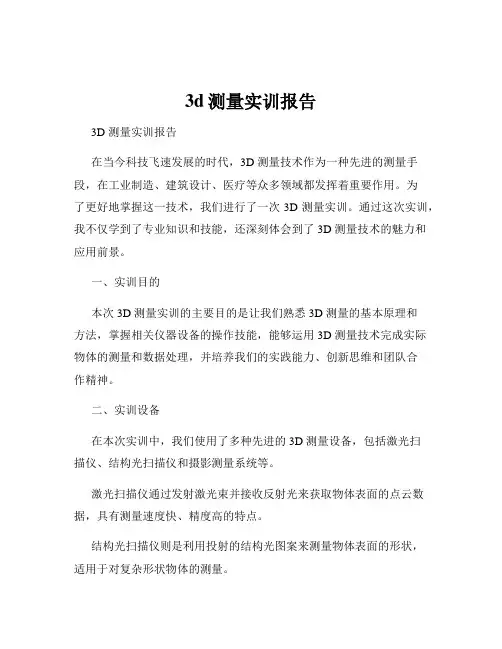 3d 测量实训报告

3D 测量实训报告

在当今科技飞速发展的时代，3D 测量技术作为一种先进的测量手段，在工业制造、建筑设计、医疗等众多领域都发挥着重要作用。为了更好地掌握这一技术，我们进行了一次 3D 测量实训。通过这次实训，我不仅学到了专业知识和技能，还深刻体会到了 3D 测量技术的魅力和应用前景。

一、实训目的

本次 3D 测量实训的主要目的是让我们熟悉 3D 测量的基本原理和方法，掌握相关仪器设备的操作技能，能够运用 3D 测量技术完成实际物体的测量和数据处理，并培养我们的实践能力、创新思维和团队合作精神。

二、实训设备

在本次实训中，我们使用了多种先进的 3D 测量设备，包括激光扫描仪、结构光扫描仪和摄影测量系统等。

激光扫描仪通过发射激光束并接收反射光来获取物体表面的点云数据，具有测量速度快、精度高的特点。

结构光扫描仪则是利用投射的结构光图案来测量物体表面的形状，适用于对复杂形状物体的测量。